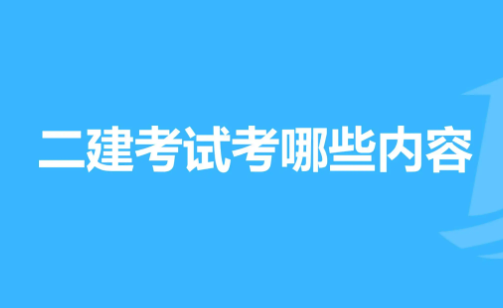 二建考试考哪些内容